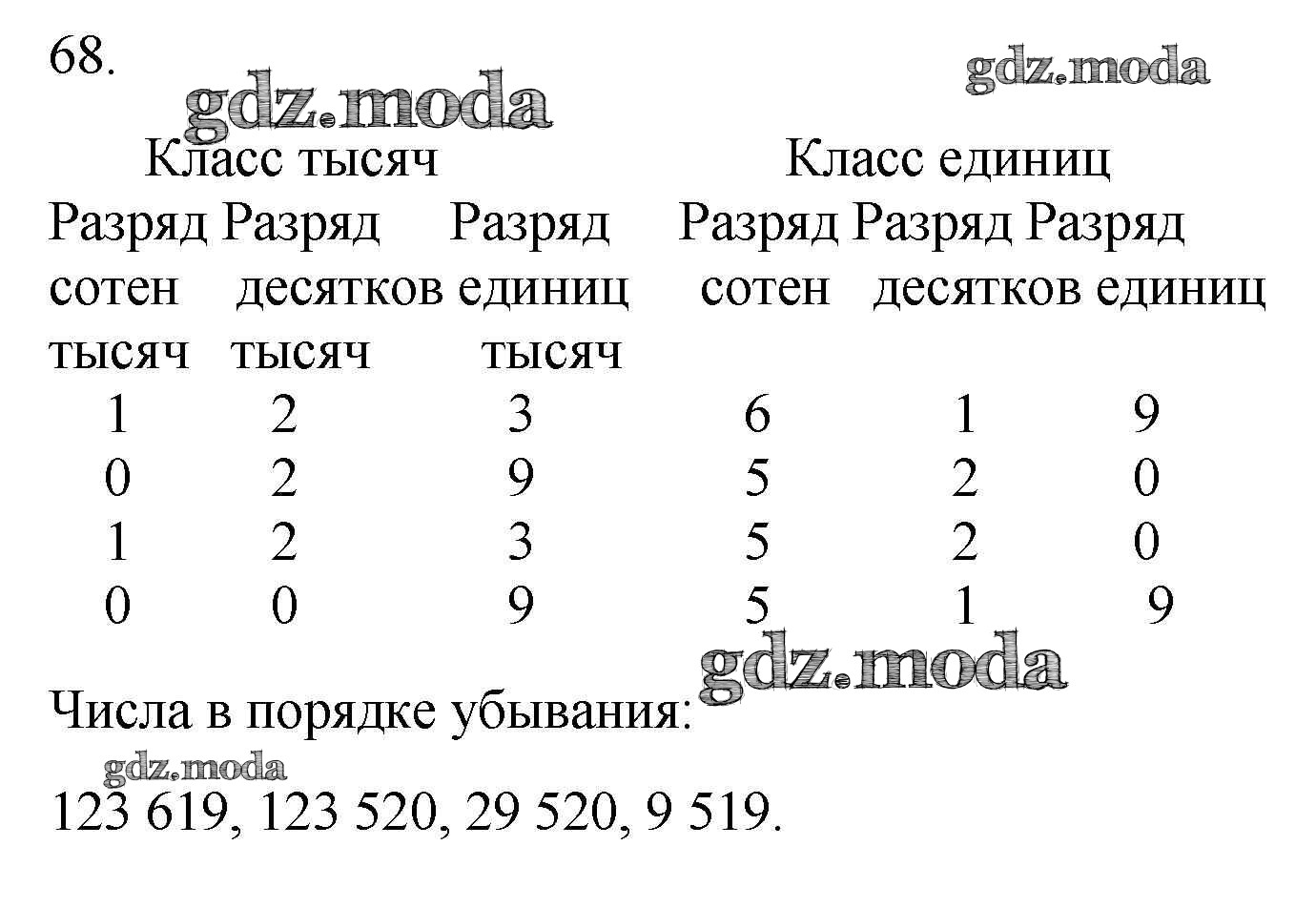 68.

| Класс тысяч | | | Класс единиц | | |
|---|---|---|---|---|---|
| Разряд сотен тысяч | Разряд десятков тысяч | Разряд единиц тысяч | Разряд сотен | Разряд десятков | Разряд единиц |
| 1 | 2 | 3 | 6 | 1 | 9 |
| 0 | 2 | 9 | 5 | 2 | 0 |
| 1 | 2 | 3 | 5 | 2 | 0 |
| 0 | 0 | 9 | 5 | 1 | 9 |

Числа в порядке убывания:

123 619, 123 520, 29 520, 9 519.

gdz.moda